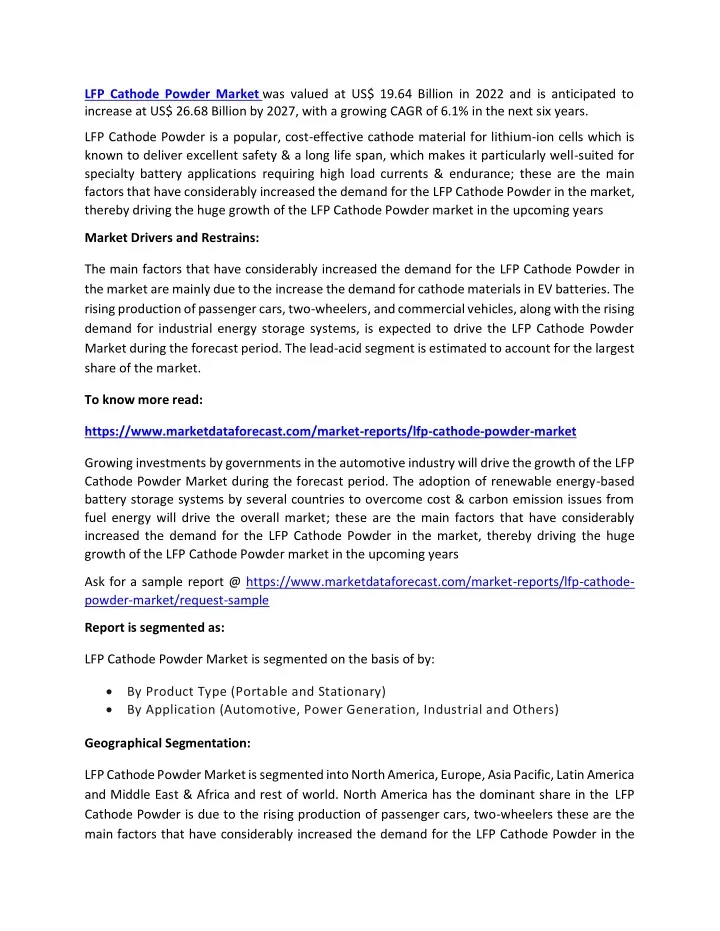 LFP Cathode Powder Market was valued at US$ 19.64 Billion in 2022 and is anticipated to increase at US$ 26.68 Billion by 2027, with a growing CAGR of 6.1% in the next six years.

LFP Cathode Powder is a popular, cost-effective cathode material for lithium-ion cells which is known to deliver excellent safety & a long life span, which makes it particularly well-suited for specialty battery applications requiring high load currents & endurance; these are the main factors that have considerably increased the demand for the LFP Cathode Powder in the market, thereby driving the huge growth of the LFP Cathode Powder market in the upcoming years

Market Drivers and Restrains:

The main factors that have considerably increased the demand for the LFP Cathode Powder in the market are mainly due to the increase the demand for cathode materials in EV batteries. The rising production of passenger cars, two-wheelers, and commercial vehicles, along with the rising demand for industrial energy storage systems, is expected to drive the LFP Cathode Powder Market during the forecast period. The lead-acid segment is estimated to account for the largest share of the market.

To know more read:

https://www.marketdataforecast.com/market-reports/lfp-cathode-powder-market

Growing investments by governments in the automotive industry will drive the growth of the LFP Cathode Powder Market during the forecast period. The adoption of renewable energy-based battery storage systems by several countries to overcome cost & carbon emission issues from fuel energy will drive the overall market; these are the main factors that have considerably increased the demand for the LFP Cathode Powder in the market, thereby driving the huge growth of the LFP Cathode Powder market in the upcoming years

Ask for a sample report @ https://www.marketdataforecast.com/market-reports/lfp-cathode-powder-market/request-sample

Report is segmented as:

LFP Cathode Powder Market is segmented on the basis of by:

• By Product Type (Portable and Stationary)
• By Application (Automotive, Power Generation, Industrial and Others)

Geographical Segmentation:

LFP Cathode Powder Market is segmented into North America, Europe, Asia Pacific, Latin America and Middle East & Africa and rest of world. North America has the dominant share in the LFP Cathode Powder is due to the rising production of passenger cars, two-wheelers these are the main factors that have considerably increased the demand for the LFP Cathode Powder in the